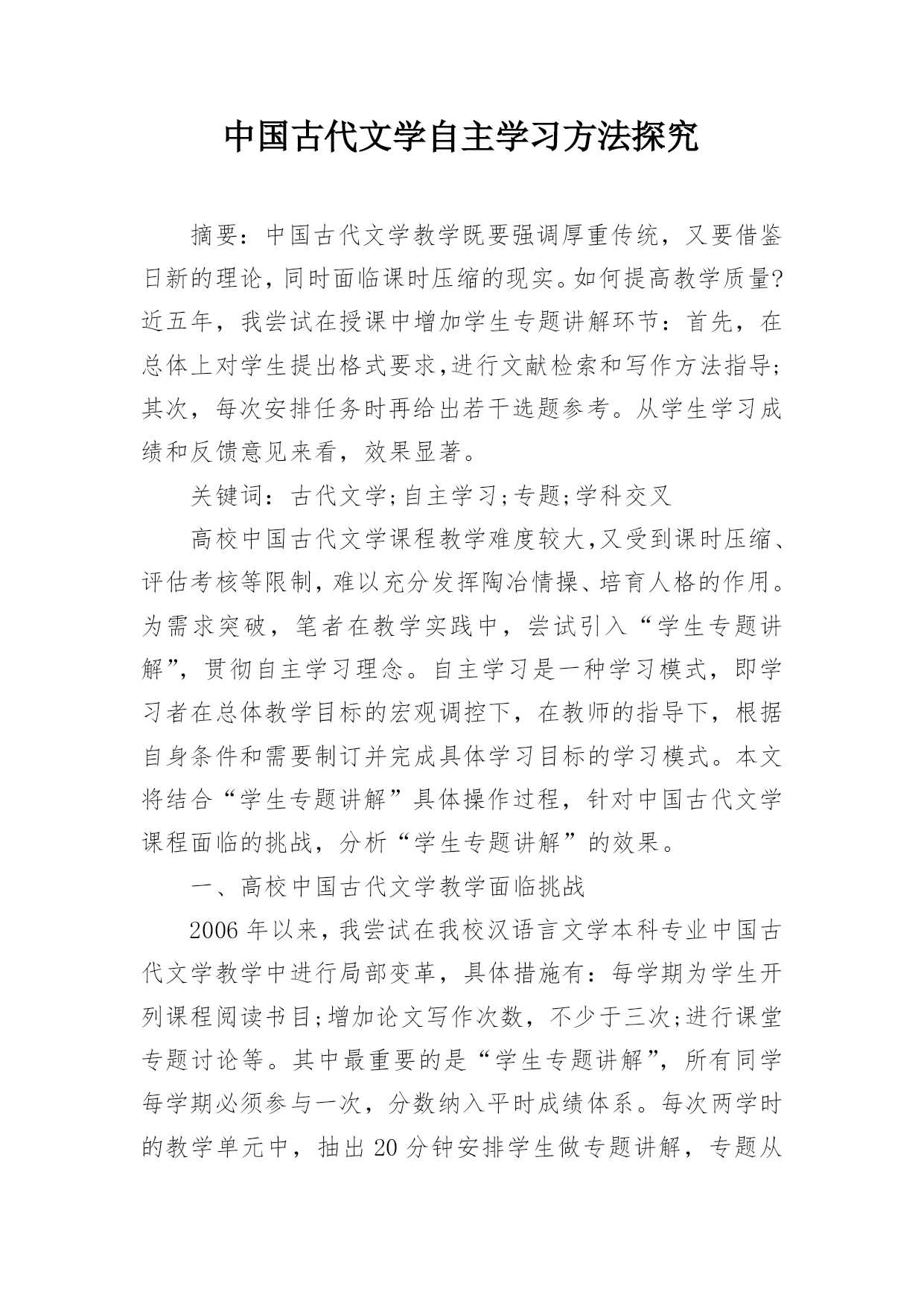 中国古代文学自主学习方法探究

摘要：中国古代文学教学既要强调厚重传统，又要借鉴日新的理论，同时面临课时压缩的现实。如何提高教学质量?近五年，我尝试在授课中增加学生专题讲解环节：首先，在总体上对学生提出格式要求,进行文献检索和写作方法指导;其次，每次安排任务时再给出若干选题参考。从学生学习成绩和反馈意见来看，效果显著。

关键词：古代文学;自主学习;专题;学科交叉

高校中国古代文学课程教学难度较大,又受到课时压缩、评估考核等限制，难以充分发挥陶冶情操、培育人格的作用。为需求突破，笔者在教学实践中，尝试引入“学生专题讲解”，贯彻自主学习理念。自主学习是一种学习模式，即学习者在总体教学目标的宏观调控下，在教师的指导下，根据自身条件和需要制订并完成具体学习目标的学习模式。本文将结合“学生专题讲解”具体操作过程，针对中国古代文学课程面临的挑战，分析“学生专题讲解”的效果。

一、高校中国古代文学教学面临挑战

2006 年以来，我尝试在我校汉语言文学本科专业中国古代文学教学中进行局部变革，具体措施有：每学期为学生开列课程阅读书目;增加论文写作次数，不少于三次;进行课堂专题讨论等。其中最重要的是“学生专题讲解”，所有同学每学期必须参与一次，分数纳入平时成绩体系。每次两学时的教学单元中，抽出 20 分钟安排学生做专题讲解，专题从